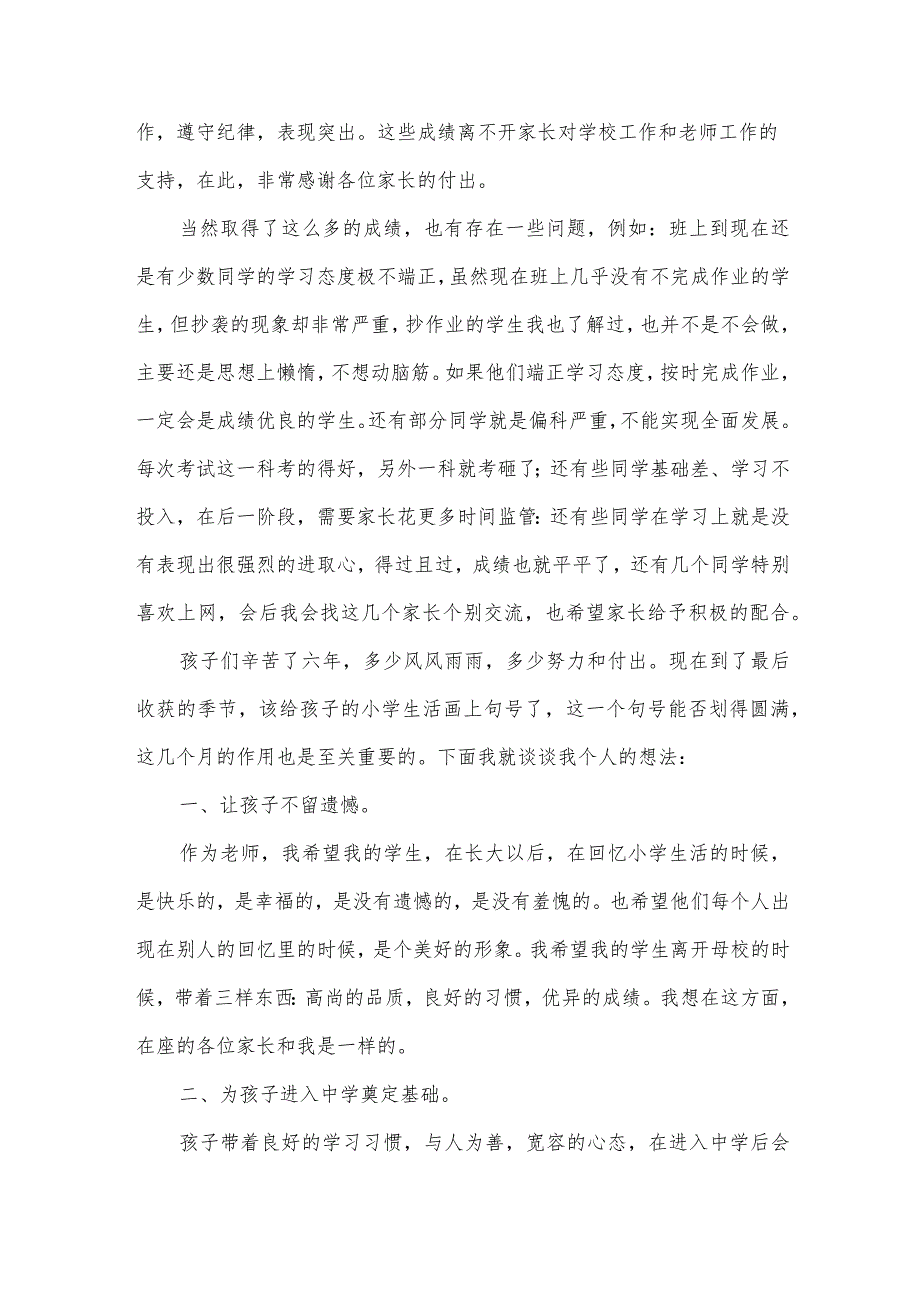 作，遵守纪律，表现突出。这些成绩离不开家长对学校工作和老师工作的支持，在此，非常感谢各位家长的付出。

当然取得了这么多的成绩，也有存在一些问题，例如：班上到现在还是有少数同学的学习态度极不端正，虽然现在班上几乎没有不完成作业的学生，但抄袭的现象却非常严重，抄作业的学生我也了解过，也并不是不会做，主要还是思想上懒惰，不想动脑筋。如果他们端正学习态度，按时完成作业，一定会是成绩优良的学生。还有部分同学就是偏科严重，不能实现全面发展。每次考试这一科考的得好，另外一科就考砸了；还有些同学基础差、学习不投入，在后一阶段，需要家长花更多时间监管：还有些同学在学习上就是没有表现出很强烈的进取心，得过且过，成绩也就平平了，还有几个同学特别喜欢上网，会后我会找这几个家长个别交流，也希望家长给予积极的配合。

孩子们辛苦了六年，多少风风雨雨，多少努力和付出。现在到了最后收获的季节，该给孩子的小学生活画上句号了，这一个句号能否划得圆满，这几个月的作用也是至关重要的。下面我就谈谈我个人的想法：

一、让孩子不留遗憾。

作为老师，我希望我的学生，在长大以后，在回忆小学生活的时候，是快乐的，是幸福的，是没有遗憾的，是没有羞愧的。也希望他们每个人出现在别人的回忆里的时候，是个美好的形象。我希望我的学生离开母校的时候，带着三样东西：高尚的品质，良好的习惯，优异的成绩。我想在这方面，在座的各位家长和我是一样的。

二、为孩子进入中学奠定基础。

孩子带着良好的学习习惯，与人为善，宽容的心态，在进入中学后会